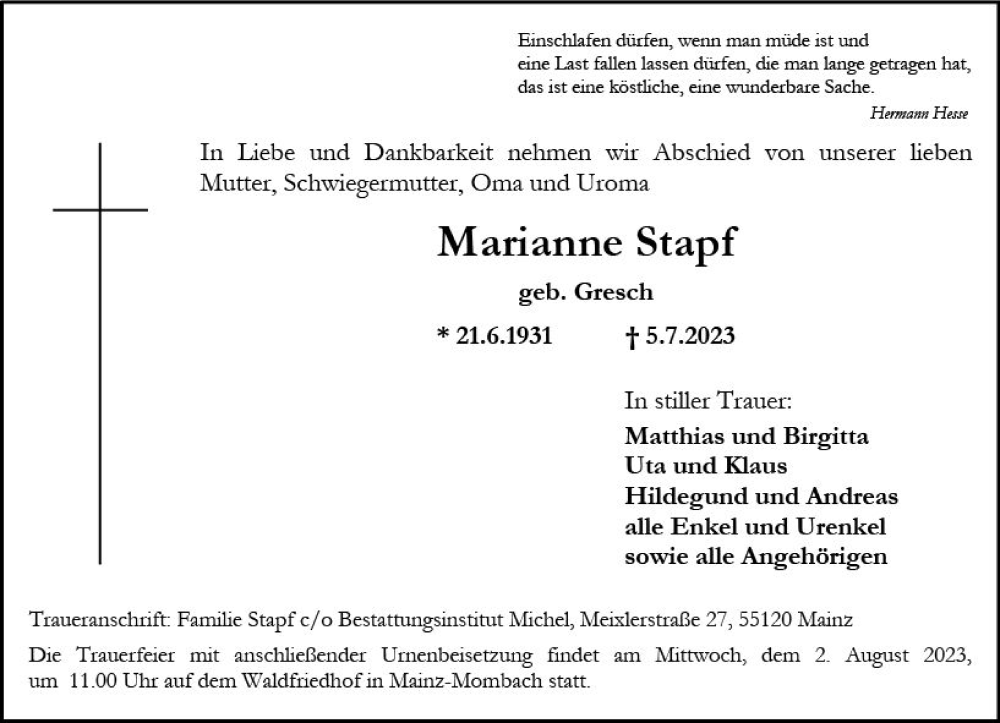 Einschlafen dürfen, wenn man müde ist und
eine Last fallen lassen dürfen, die man lange getragen hat,
das ist eine köstliche, eine wunderbare Sache.
Hermann Hesse

In Liebe und Dankbarkeit nehmen wir Abschied von unserer lieben Mutter, Schwiegermutter, Oma und Uroma

Marianne Stapf

geb. Gresch

* 21.6.1931 † 5.7.2023

In stiller Trauer:
Matthias und Birgitta
Uta und Klaus
Hildegund und Andreas
alle Enkel und Urenkel
sowie alle Angehörigen

Traueranschrift: Familie Stapf c/o Bestattungsinstitut Michel, Meixlerstraße 27, 55120 Mainz

Die Trauerfeier mit anschließender Urnenbeisetzung findet am Mittwoch, dem 2. August 2023, um 11.00 Uhr auf dem Waldfriedhof in Mainz-Mombach statt.